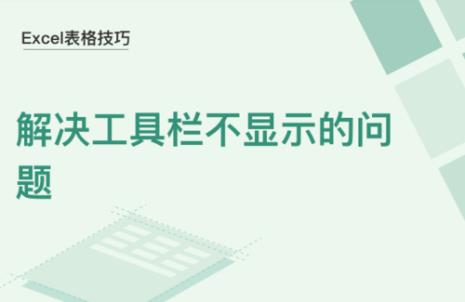 Excel表格技巧

解决工具栏不显示的问题